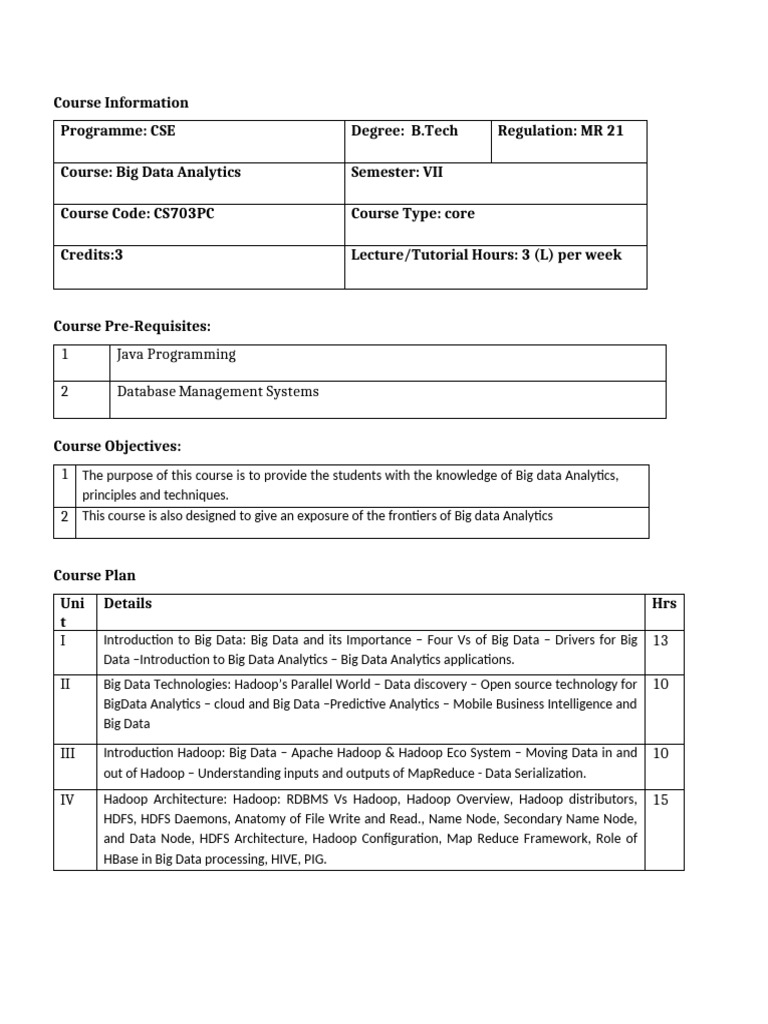 Course Information

| Programme: CSE | Degree: B.Tech | Regulation: MR 21 |
|---|---|---|
| Course: Big Data Analytics | Semester: VII | |
| Course Code: CS703PC | Course Type: core | |
| Credits:3 | Lecture/Tutorial Hours: 3 (L) per week | |

Course Pre-Requisites:

| 1 | Java Programming |
|---|---|
| 2 | Database Management Systems |

Course Objectives:

| 1 | The purpose of this course is to provide the students with the knowledge of Big data Analytics, principles and techniques. |
|---|---|
| 2 | This course is also designed to give an exposure of the frontiers of Big data Analytics |

Course Plan

| Unit | Details | Hrs |
|---|---|---|
| I | Introduction to Big Data: Big Data and its Importance – Four Vs of Big Data – Drivers for Big Data –Introduction to Big Data Analytics – Big Data Analytics applications. | 13 |
| II | Big Data Technologies: Hadoop's Parallel World – Data discovery – Open source technology for BigData Analytics – cloud and Big Data –Predictive Analytics – Mobile Business Intelligence and Big Data | 10 |
| III | Introduction Hadoop: Big Data – Apache Hadoop & Hadoop Eco System – Moving Data in and out of Hadoop – Understanding inputs and outputs of MapReduce - Data Serialization. | 10 |
| IV | Hadoop Architecture: Hadoop: RDBMS Vs Hadoop, Hadoop Overview, Hadoop distributors, HDFS, HDFS Daemons, Anatomy of File Write and Read., Name Node, Secondary Name Node, and Data Node, HDFS Architecture, Hadoop Configuration, Map Reduce Framework, Role of HBase in Big Data processing, HIVE, PIG. | 15 |